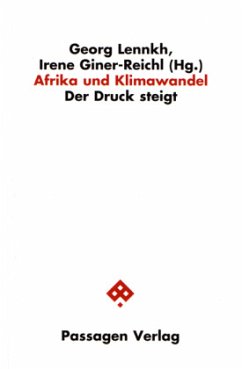 Georg Lennkh,
Irene Giner-Reichl (Hg.)
Afrika und Klimawandel
Der Druck steigt

Passagen Verlag